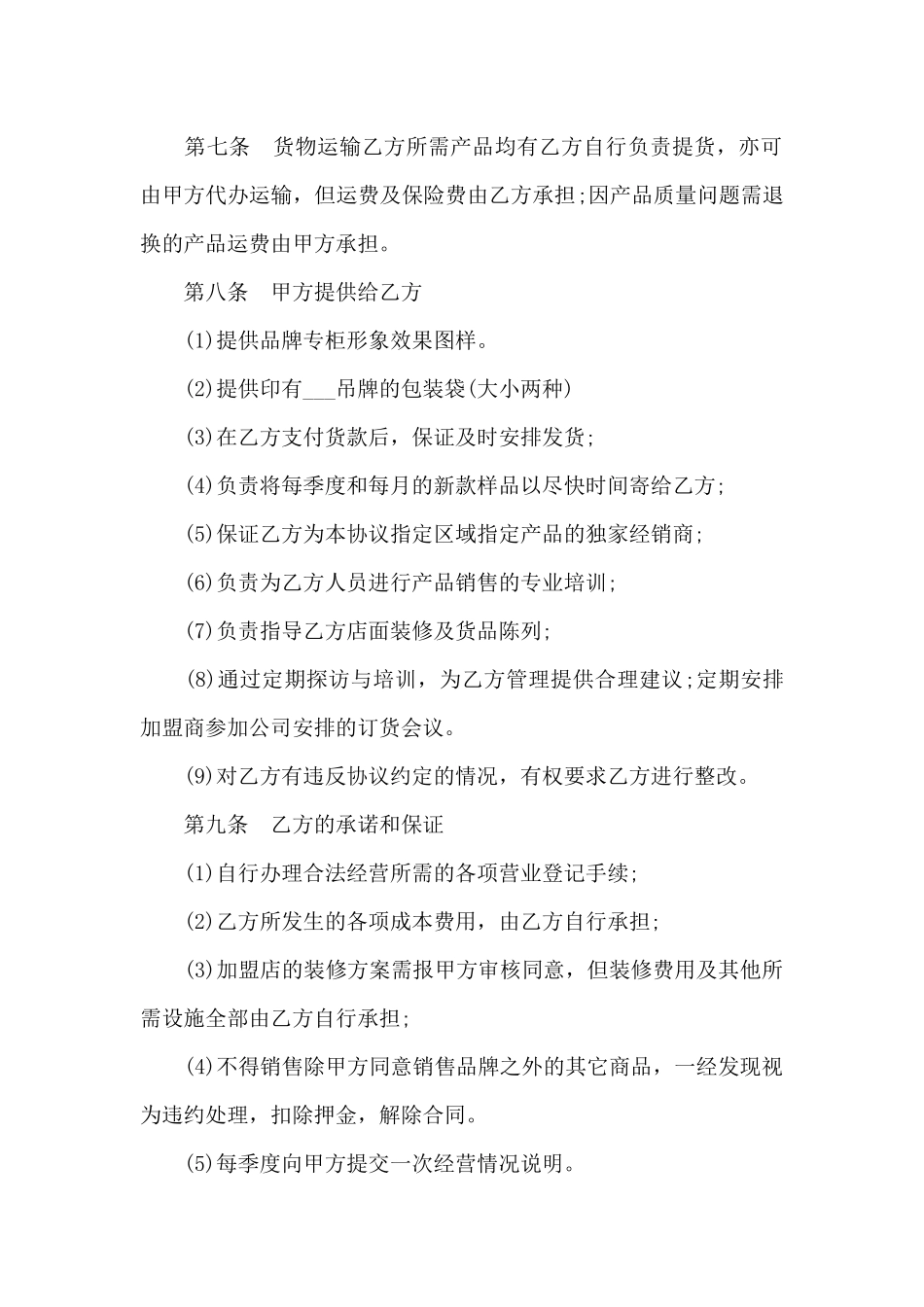 第七条　货物运输乙方所需产品均有乙方自行负责提货，亦可由甲方代办运输，但运费及保险费由乙方承担;因产品质量问题需退换的产品运费由甲方承担。

第八条　甲方提供给乙方

(1)提供品牌专柜形象效果图样。

(2)提供印有___吊牌的包装袋(大小两种)

(3)在乙方支付货款后，保证及时安排发货;

(4)负责将每季度和每月的新款样品以尽快时间寄给乙方;

(5)保证乙方为本协议指定区域指定产品的独家经销商;

(6)负责为乙方人员进行产品销售的专业培训;

(7)负责指导乙方店面装修及货品陈列;

(8)通过定期探访与培训，为乙方管理提供合理建议;定期安排加盟商参加公司安排的订货会议。

(9)对乙方有违反协议约定的情况，有权要求乙方进行整改。

第九条　乙方的承诺和保证

(1)自行办理合法经营所需的各项营业登记手续;

(2)乙方所发生的各项成本费用，由乙方自行承担;

(3)加盟店的装修方案需报甲方审核同意，但装修费用及其他所需设施全部由乙方自行承担;

(4)不得销售除甲方同意销售品牌之外的其它商品，一经发现视为违约处理，扣除押金，解除合同。

(5)每季度向甲方提交一次经营情况说明。